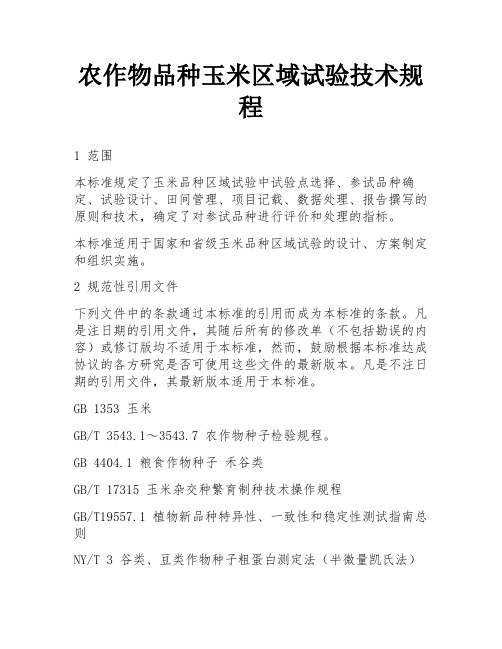 农作物品种玉米区域试验技术规程

1 范围

本标准规定了玉米品种区域试验中试验点选择、参试品种确定、试验设计、田间管理、项目记载、数据处理、报告撰写的原则和技术，确定了对参试品种进行评价和处理的指标。

本标准适用于国家和省级玉米品种区域试验的设计、方案制定和组织实施。

2 规范性引用文件

下列文件中的条款通过本标准的引用而成为本标准的条款。凡是注日期的引用文件，其随后所有的修改单（不包括勘误的内容）或修订版均不适用于本标准，然而，鼓励根据本标准达成协议的各方研究是否可使用这些文件的最新版本。凡是不注日期的引用文件，其最新版本适用于本标准。

GB 1353 玉米

GB/T 3543.1～3543.7 农作物种子检验规程。

GB 4404.1 粮食作物种子 禾谷类

GB/T 17315 玉米杂交种繁育制种技术操作规程

GB/T19557.1 植物新品种特异性、一致性和稳定性测试指南总则

NY/T 3 谷类、豆类作物种子粗蛋白测定法（半微量凯氏法）